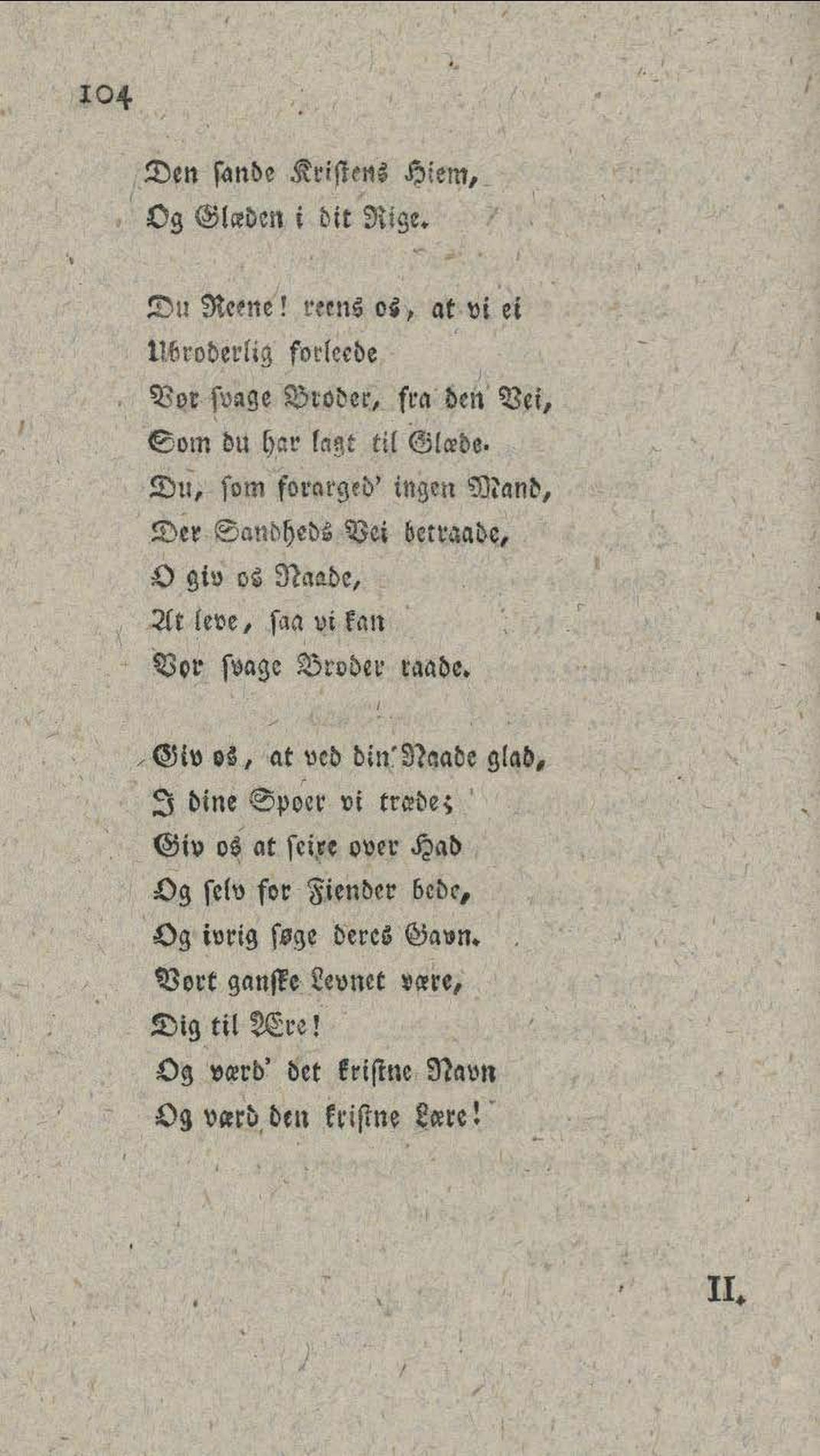 104

Den sande Kristens Hiem,
Og Glæden i dit Rige.

Du Reene! reens os, at vi ei
Ubroderlig forleede
Vor svage Broder, fra den Vei,
Som du har lagt til Glæde.
Du, som forarged' ingen Mand,
Der Sandheds Vei betraade,
O giv os Naade,
At leve, saa vi kan
Vor svage Broder raade.

Giv os, at ved din Naade glad,
I dine Spoer vi træde;
Giv os at seire over Had
Og selv for Fiender bede,
Og ivrig søge deres Gavn.
Vort ganske Levnet være,
Dig til Ære!
Og værd' det kristne Navn
Og værd den kristne Lære!

II.